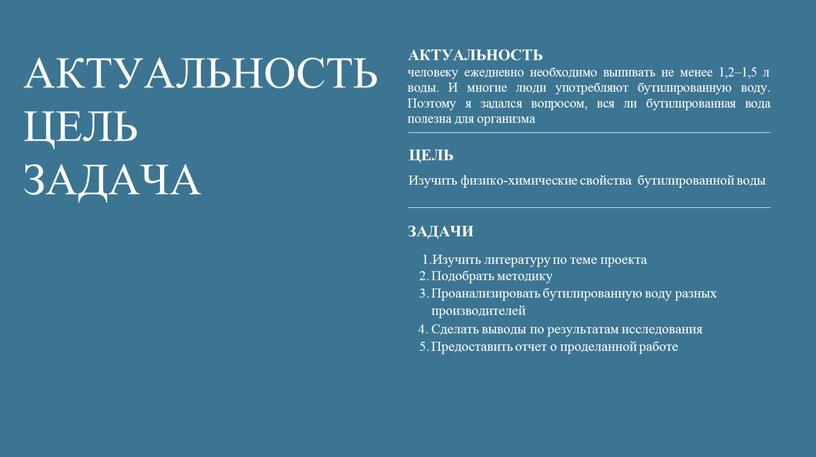 АКТУАЛЬНОСТЬ
ЦЕЛЬ
ЗАДАЧА

АКТУАЛЬНОСТЬ
человеку ежедневно необходимо выпивать не менее 1,2–1,5 л воды. И многие люди употребляют бутилированную воду. Поэтому я задался вопросом, вся ли бутилированная вода полезна для организма

ЦЕЛЬ
Изучить физико-химические свойства бутилированной воды

ЗАДАЧИ
1. Изучить литературу по теме проекта
2. Подобрать методику
3. Проанализировать бутилированную воду разных производителей
4. Сделать выводы по результатам исследования
5. Предоставить отчет о проделанной работе